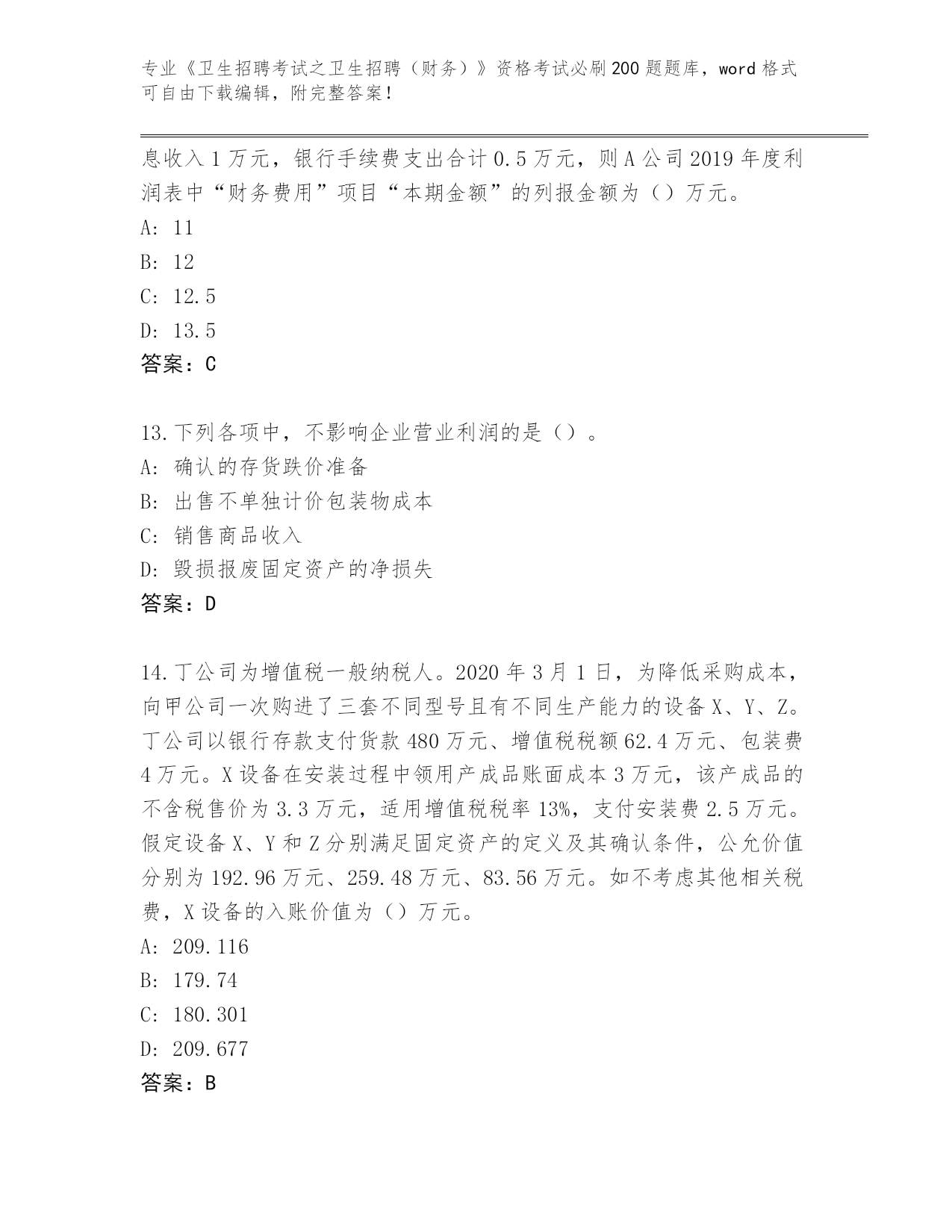 专业《卫生招聘考试之卫生招聘（财务）》资格考试必刷200题题库，word格式可自由下载编辑，附完整答案！

息收入1万元，银行手续费支出合计0.5万元，则A公司2019年度利润表中“财务费用”项目“本期金额”的列报金额为（）万元。
A: 11
B: 12
C: 12.5
D: 13.5
答案：C

13.下列各项中，不影响企业营业利润的是（）。
A: 确认的存货跌价准备
B: 出售不单独计价包装物成本
C: 销售商品收入
D: 毁损报废固定资产的净损失
答案：D

14.丁公司为增值税一般纳税人。2020年3月1日，为降低采购成本，向甲公司一次购进了三套不同型号且有不同生产能力的设备X、Y、Z。丁公司以银行存款支付货款480万元、增值税税额62.4万元、包装费4万元。X设备在安装过程中领用产成品账面成本3万元，该产成品的不含税售价为3.3万元，适用增值税税率13%，支付安装费2.5万元。假定设备X、Y和Z分别满足固定资产的定义及其确认条件，公允价值分别为192.96万元、259.48万元、83.56万元。如不考虑其他相关税费，X设备的入账价值为（）万元。
A: 209.116
B: 179.74
C: 180.301
D: 209.677
答案：B